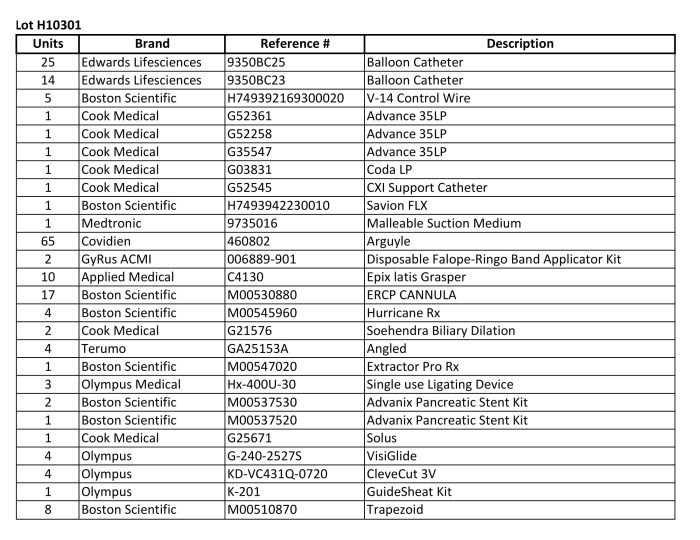 Lot H10301

| Units | Brand | Reference # | Description |
|---|---|---|---|
| 25 | Edwards Lifesciences | 9350BC25 | Balloon Catheter |
| 14 | Edwards Lifesciences | 9350BC23 | Balloon Catheter |
| 5 | Boston Scientific | H749392169300020 | V-14 Control Wire |
| 1 | Cook Medical | G52361 | Advance 35LP |
| 1 | Cook Medical | G52258 | Advance 35LP |
| 1 | Cook Medical | G35547 | Advance 35LP |
| 1 | Cook Medical | G03831 | Coda LP |
| 1 | Cook Medical | G52545 | CXI Support Catheter |
| 1 | Boston Scientific | H7493942230010 | Savion FLX |
| 1 | Medtronic | 9735016 | Malleable Suction Medium |
| 65 | Covidien | 460802 | Arguyle |
| 2 | GyRus ACMI | 006889-901 | Disposable Falope-Ringo Band Applicator Kit |
| 10 | Applied Medical | C4130 | Epix latis Grasper |
| 17 | Boston Scientific | M00530880 | ERCP CANNULA |
| 4 | Boston Scientific | M00545960 | Hurricane Rx |
| 2 | Cook Medical | G21576 | Soehendra Biliary Dilation |
| 4 | Terumo | GA25153A | Angled |
| 1 | Boston Scientific | M00547020 | Extractor Pro Rx |
| 3 | Olympus Medical | Hx-400U-30 | Single use Ligating Device |
| 2 | Boston Scientific | M00537530 | Advanix Pancreatic Stent Kit |
| 1 | Boston Scientific | M00537520 | Advanix Pancreatic Stent Kit |
| 1 | Cook Medical | G25671 | Solus |
| 4 | Olympus | G-240-2527S | VisiGlide |
| 4 | Olympus | KD-VC431Q-0720 | CleveCut 3V |
| 1 | Olympus | K-201 | GuideSheat Kit |
| 8 | Boston Scientific | M00510870 | Trapezoid |